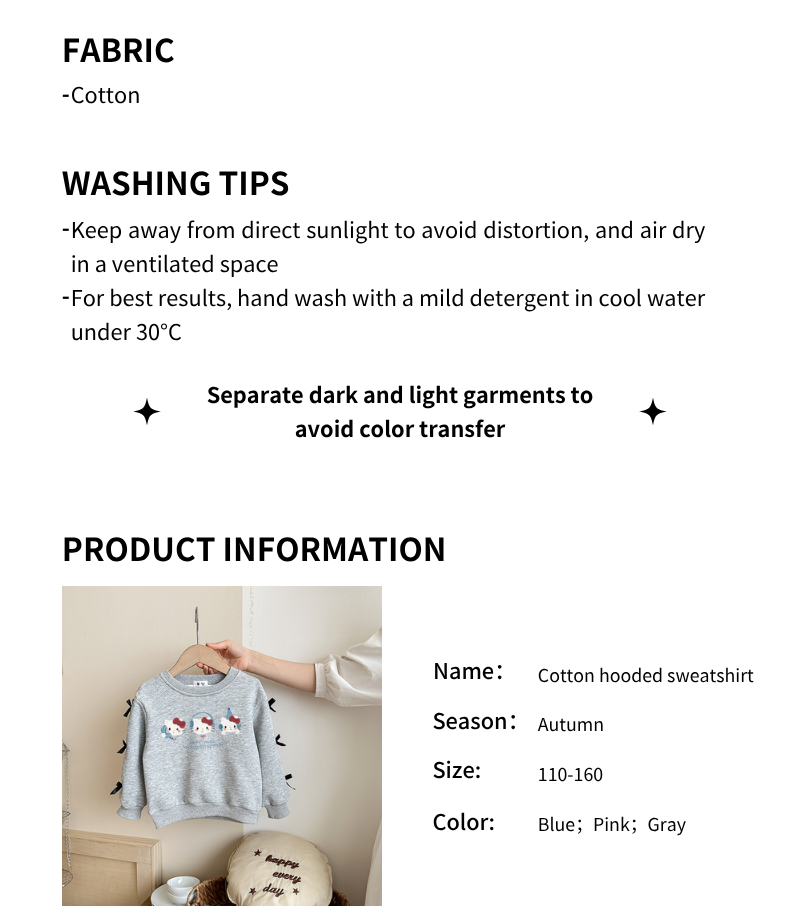 FABRIC
-Cotton

WASHING TIPS
-Keep away from direct sunlight to avoid distortion, and air dry in a ventilated space
-For best results, hand wash with a mild detergent in cool water under 30°C

Separate dark and light garments to avoid color transfer

PRODUCT INFORMATION

happy every day

Name: Cotton hooded sweatshirt
Season: Autumn
Size: 110-160
Color: Blue; Pink; Gray